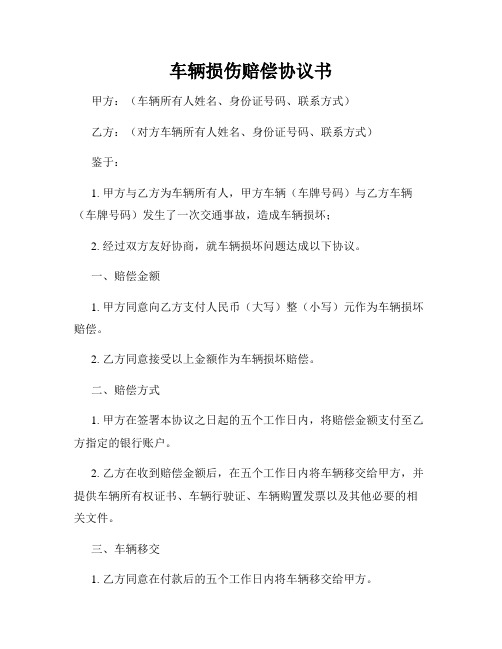 车辆损伤赔偿协议书

甲方：（车辆所有人姓名、身份证号码、联系方式）

乙方：（对方车辆所有人姓名、身份证号码、联系方式）

鉴于：

1. 甲方与乙方为车辆所有人，甲方车辆（车牌号码）与乙方车辆（车牌号码）发生了一次交通事故，造成车辆损坏；

2. 经过双方友好协商，就车辆损坏问题达成以下协议。

一、赔偿金额

1. 甲方同意向乙方支付人民币（大写）整（小写）元作为车辆损坏赔偿。

2. 乙方同意接受以上金额作为车辆损坏赔偿。

二、赔偿方式

1. 甲方在签署本协议之日起的五个工作日内，将赔偿金额支付至乙方指定的银行账户。

2. 乙方在收到赔偿金额后，在五个工作日内将车辆移交给甲方，并提供车辆所有权证书、车辆行驶证、车辆购置发票以及其他必要的相关文件。

三、车辆移交

1. 乙方同意在付款后的五个工作日内将车辆移交给甲方。